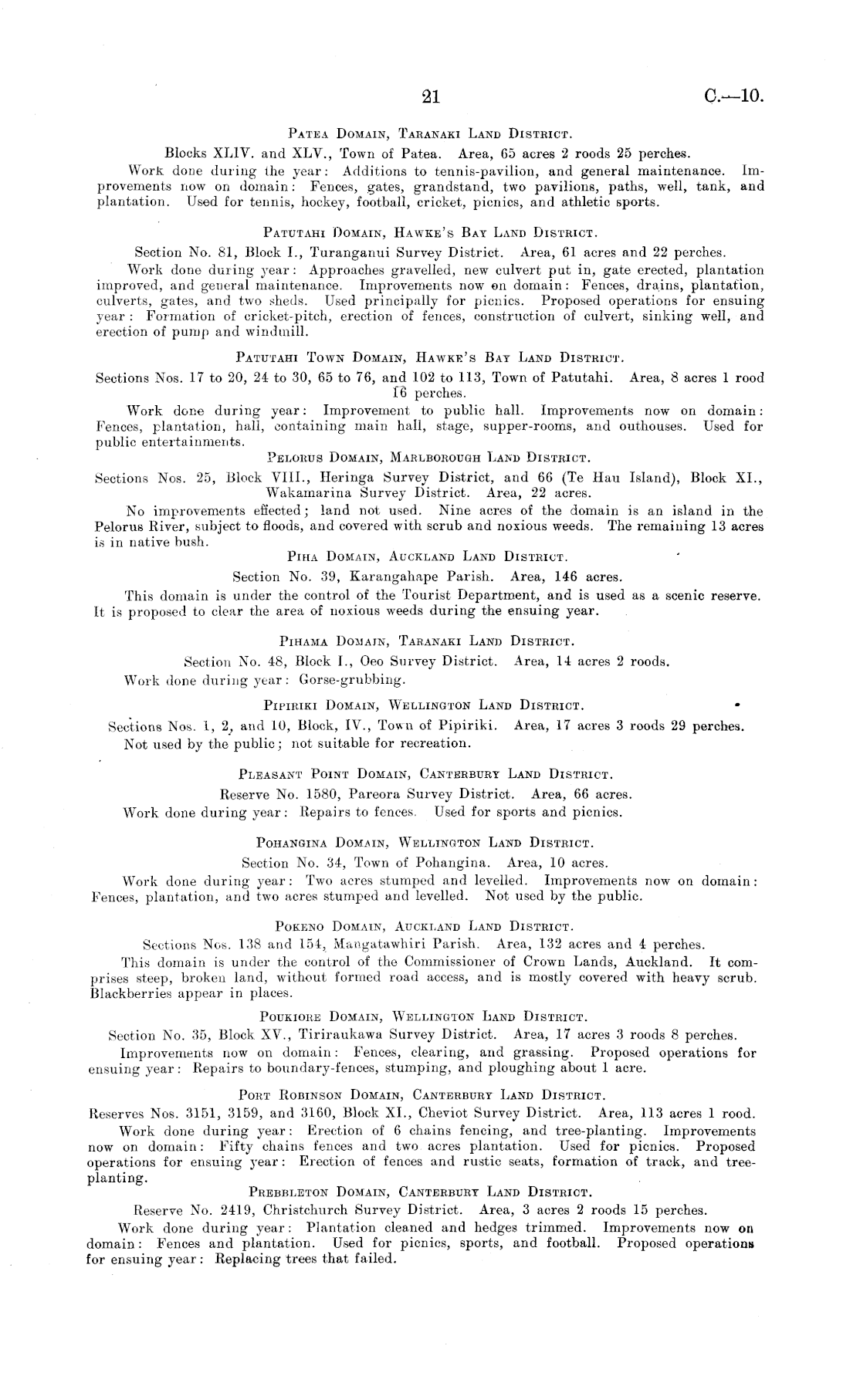 21 C.—10.

Patea Domain, Taranaki Land District.

Blocks XLIV. and XLV., Town of Patea. Area, 65 acres 2 roods 25 perches.

Work done during the year: Additions to tennis-pavilion, and general maintenance. Improvements now on domain: Fences, gates, grandstand, two pavilions, paths, well, tank, and plantation. Used for tennis, hockey, football, cricket, picnics, and athletic sports.

Patutahi Domain, Hawke's Bay Land District.

Section No. 81, Block I., Turanganui Survey District. Area, 61 acres and 22 perches.

Work done during year: Approaches gravelled, new culvert put in, gate erected, plantation improved, and general maintenance. Improvements now on domain: Fences, drains, plantation, culverts, gates, and two sheds. Used principally for picnics. Proposed operations for ensuing year: Formation of cricket-pitch, erection of fences, construction of culvert, sinking well, and erection of pump and windmill.

Patutahi Town Domain, Hawke's Bay Land District.

Sections Nos. 17 to 20, 24 to 30, 65 to 76, and 102 to 113, Town of Patutahi. Area, 8 acres 1 rood 16 perches.

Work done during year: Improvement to public hall. Improvements now on domain: Fences, plantation, hall, containing main hall, stage, supper-rooms, and outhouses. Used for public entertainments.

Pelorus Domain, Marlborough Land District.

Sections Nos. 25, Block VIII., Heringa Survey District, and 66 (Te Hau Island), Block XI., Wakamarina Survey District. Area, 22 acres.

No improvements effected; land not used. Nine acres of the domain is an island in the Pelorus River, subject to floods, and covered with scrub and noxious weeds. The remaining 13 acres is in native bush.

Piha Domain, Auckland Land District.

Section No. 39, Karangahape Parish. Area, 146 acres.

This domain is under the control of the Tourist Department, and is used as a scenic reserve. It is proposed to clear the area of noxious weeds during the ensuing year.

Pihama Domain, Taranaki Land District.

Section No. 48, Block I., Oeo Survey District. Area, 14 acres 2 roods.

Work done during year: Gorse-grubbing.

Pipiriki Domain, Wellington Land District.

Sections Nos. 1, 2, and 10, Block, IV., Town of Pipiriki. Area, 17 acres 3 roods 29 perches.

Not used by the public; not suitable for recreation.

Pleasant Point Domain, Canterbury Land District.

Reserve No. 1580, Pareora Survey District. Area, 66 acres.

Work done during year: Repairs to fences. Used for sports and picnics.

Pohangina Domain, Wellington Land District.

Section No. 34, Town of Pohangina. Area, 10 acres.

Work done during year: Two acres stumped and levelled. Improvements now on domain: Fences, plantation, and two acres stumped and levelled. Not used by the public.

Pokeno Domain, Auckland Land District.

Sections Nos. 138 and 154, Mangatawhiri Parish. Area, 132 acres and 4 perches.

This domain is under the control of the Commissioner of Crown Lands, Auckland. It comprises steep, broken land, without formed road access, and is mostly covered with heavy scrub. Blackberries appear in places.

Poukiore Domain, Wellington Land District.

Section No. 35, Block XV., Tiriraukawa Survey District. Area, 17 acres 3 roods 8 perches.

Improvements now on domain: Fences, clearing, and grassing. Proposed operations for ensuing year: Repairs to boundary-fences, stumping, and ploughing about 1 acre.

Port Robinson Domain, Canterbury Land District.

Reserves Nos. 3151, 3159, and 3160, Block XI., Cheviot Survey District. Area, 113 acres 1 rood.

Work done during year: Erection of 6 chains fencing, and tree-planting. Improvements now on domain: Fifty chains fences and two acres plantation. Used for picnics. Proposed operations for ensuing year: Erection of fences and rustic seats, formation of track, and tree-planting.

Prebbleton Domain, Canterbury Land District.

Reserve No. 2419, Christchurch Survey District. Area, 3 acres 2 roods 15 perches.

Work done during year: Plantation cleaned and hedges trimmed. Improvements now on domain: Fences and plantation. Used for picnics, sports, and football. Proposed operations for ensuing year: Replacing trees that failed.